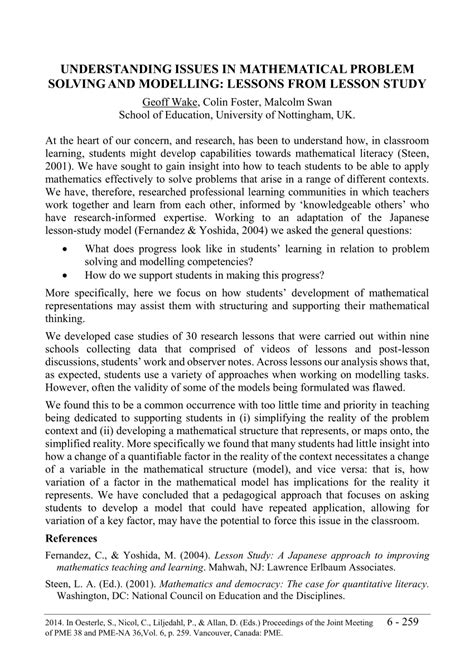 UNDERSTANDING ISSUES IN MATHEMATICAL PROBLEM SOLVING AND MODELLING: LESSONS FROM LESSON STUDY

Geoff Wake, Colin Foster, Malcolm Swan
School of Education, University of Nottingham, UK.

At the heart of our concern, and research, has been to understand how, in classroom learning, students might develop capabilities towards mathematical literacy (Steen, 2001). We have sought to gain insight into how to teach students to be able to apply mathematics effectively to solve problems that arise in a range of different contexts. We have, therefore, researched professional learning communities in which teachers work together and learn from each other, informed by 'knowledgeable others' who have research-informed expertise. Working to an adaptation of the Japanese lesson-study model (Fernandez & Yoshida, 2004) we asked the general questions:

• What does progress look like in students' learning in relation to problem solving and modelling competencies?
• How do we support students in making this progress?

More specifically, here we focus on how students' development of mathematical representations may assist them with structuring and supporting their mathematical thinking.

We developed case studies of 30 research lessons that were carried out within nine schools collecting data that comprised of videos of lessons and post-lesson discussions, students' work and observer notes. Across lessons our analysis shows that, as expected, students use a variety of approaches when working on modelling tasks. However, often the validity of some of the models being formulated was flawed.

We found this to be a common occurrence with too little time and priority in teaching being dedicated to supporting students in (i) simplifying the reality of the problem context and (ii) developing a mathematical structure that represents, or maps onto, the simplified reality. More specifically we found that many students had little insight into how a change of a quantifiable factor in the reality of the context necessitates a change of a variable in the mathematical structure (model), and vice versa: that is, how variation of a factor in the mathematical model has implications for the reality it represents. We have concluded that a pedagogical approach that focuses on asking students to develop a model that could have repeated application, allowing for variation of a key factor, may have the potential to force this issue in the classroom.

References

Fernandez, C., & Yoshida, M. (2004). Lesson Study: A Japanese approach to improving mathematics teaching and learning. Mahwah, NJ: Lawrence Erlbaum Associates.

Steen, L. A. (Ed.). (2001). Mathematics and democracy: The case for quantitative literacy. Washington, DC: National Council on Education and the Disciplines.

2014. In Oesterle, S., Nicol, C., Liljedahl, P., & Allan, D. (Eds.) Proceedings of the Joint Meeting of PME 38 and PME-NA 36,Vol. 6, p. 259. Vancouver, Canada: PME.

6 - 259